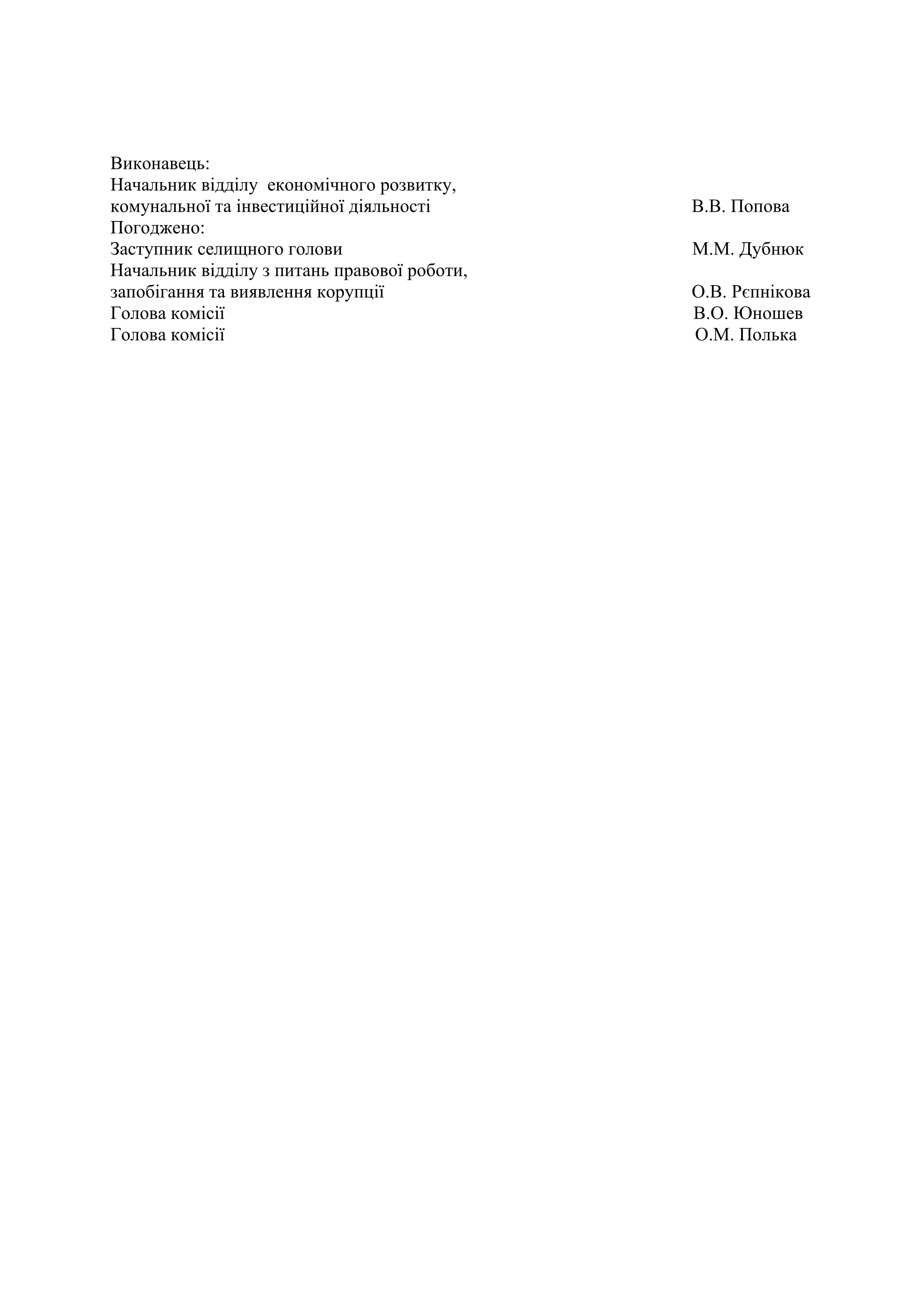 Виконавець:
Начальник відділу економічного розвитку,
комунальної та інвестиційної діяльності В.В. Попова
Погоджено:
Заступник селищного голови М.М. Дубнюк
Начальник відділу з питань правової роботи,
запобігання та виявлення корупції О.В. Рєпнікова
Голова комісії В.О. Юношев
Голова комісії О.М. Полька